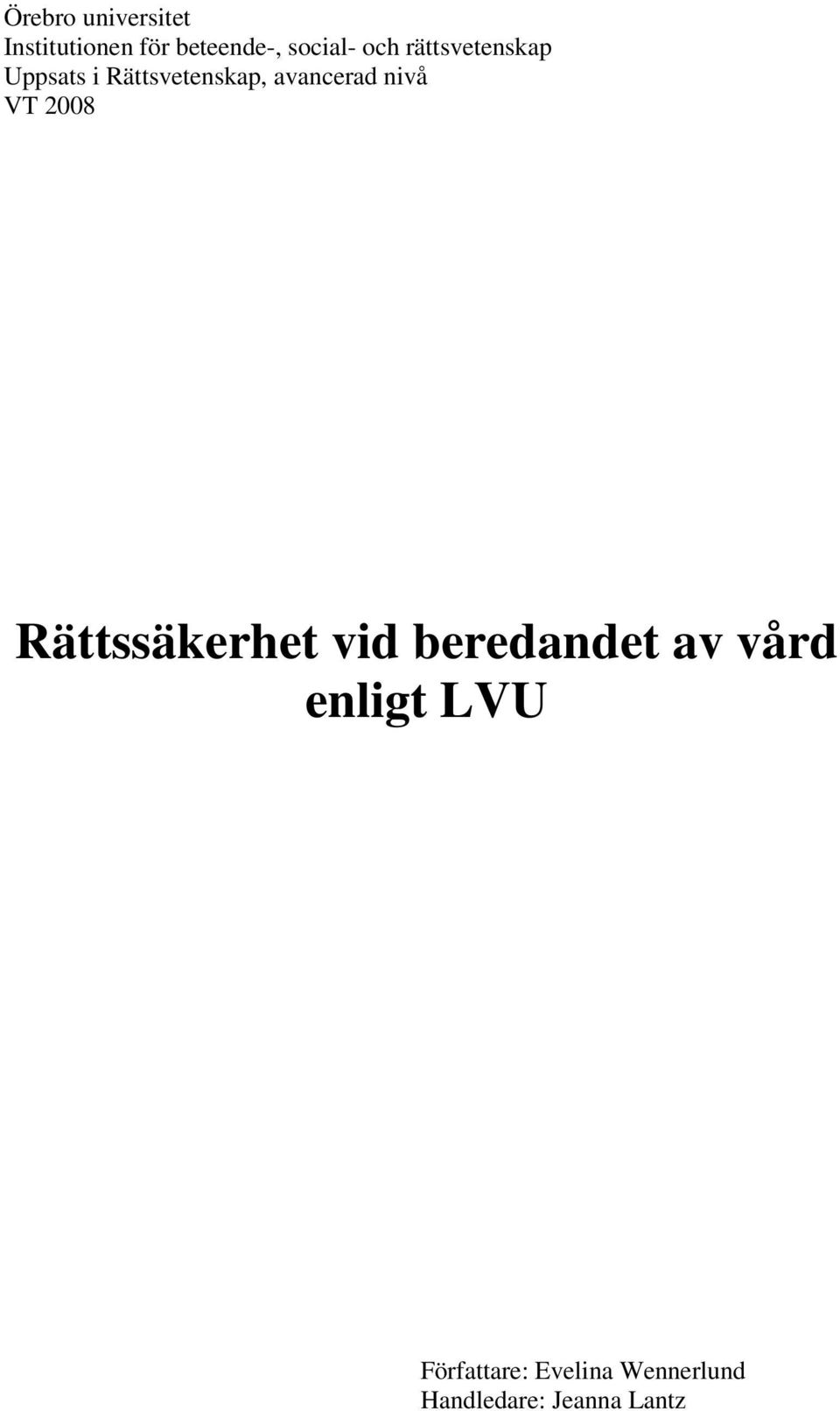 Örebro universitet
Institutionen för beteende-, social- och rättsvetenskap
Uppsats i Rättsvetenskap, avancerad nivå
VT 2008

Rättssäkerhet vid beredandet av vård enligt LVU

Författare: Evelina Wennerlund
Handledare: Jeanna Lantz